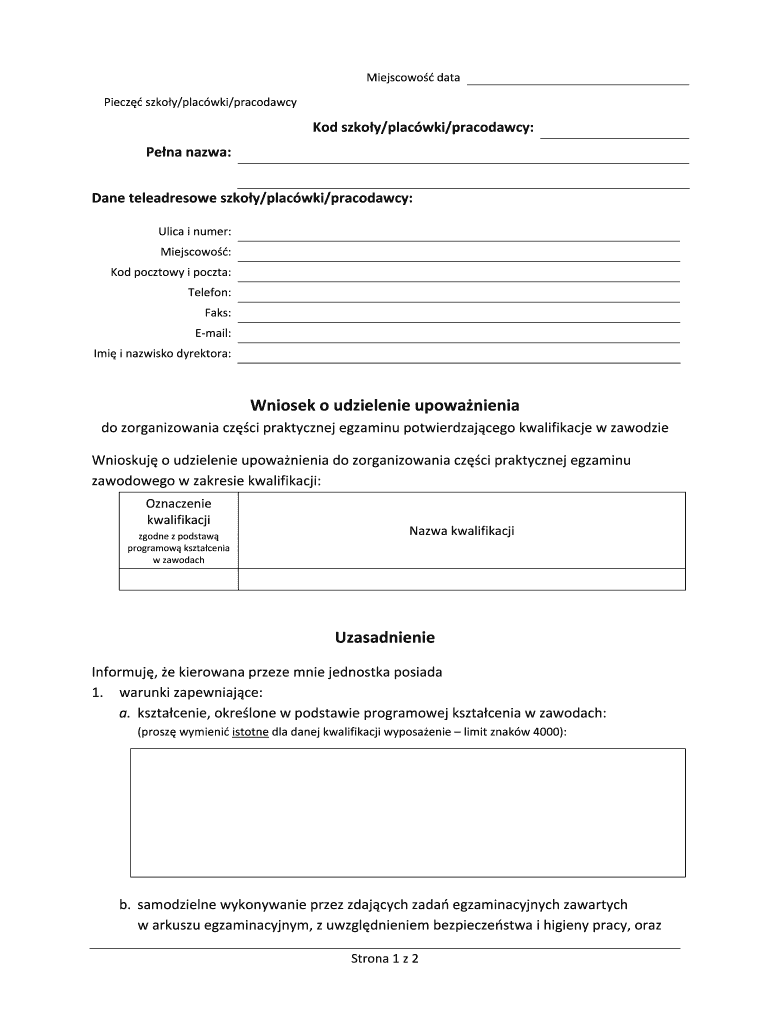 Miejscowość data

Pieczęć szkoły/placówki/pracodawcy

Kod szkoły/placówki/pracodawcy:

Pełna nazwa:

Dane teleadresowe szkoły/placówki/pracodawcy:

Ulica i numer:
Miejscowość:
Kod pocztowy i poczta:
Telefon:
Faks:
E-mail:
Imię i nazwisko dyrektora:

Wniosek o udzielenie upoważnienia

do zorganizowania części praktycznej egzaminu potwierdzającego kwalifikacje w zawodzie

Wnioskuję o udzielenie upoważnienia do zorganizowania części praktycznej egzaminu zawodowego w zakresie kwalifikacji:

| Oznaczenie kwalifikacji zgodne z podstawą programową kształcenia w zawodach | Nazwa kwalifikacji |
|---|---|
| | |

Uzasadnienie

Informuję, że kierowana przeze mnie jednostka posiada
1. warunki zapewniające:
a. kształcenie, określone w podstawie programowej kształcenia w zawodach:
(proszę wymienić istotne dla danej kwalifikacji wyposażenie – limit znaków 4000):

b. samodzielne wykonywanie przez zdających zadań egzaminacyjnych zawartych w arkuszu egzaminacyjnym, z uwzględnieniem bezpieczeństwa i higieny pracy, oraz

Strona 1 z 2